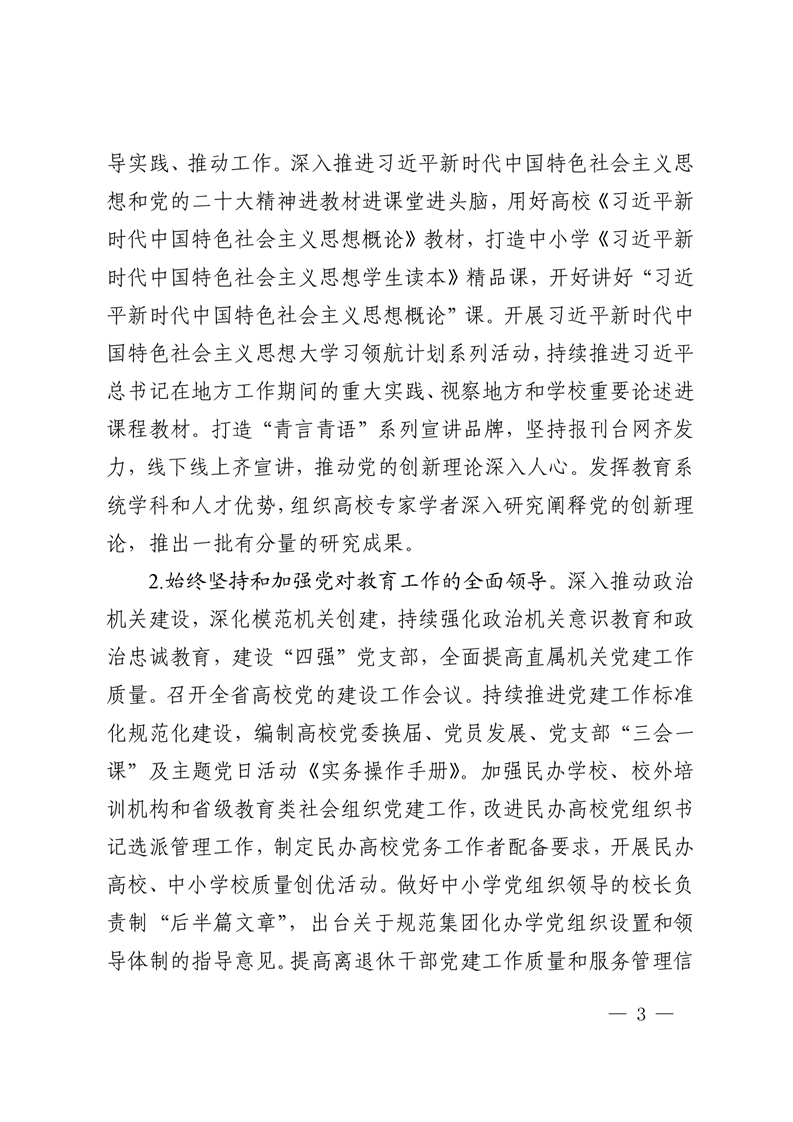 导实践、推动工作。深入推进习近平新时代中国特色社会主义思想和党的二十大精神进教材进课堂进头脑，用好高校《习近平新时代中国特色社会主义思想概论》教材，打造中小学《习近平新时代中国特色社会主义思想学生读本》精品课，开好讲好“习近平新时代中国特色社会主义思想概论”课。开展习近平新时代中国特色社会主义思想大学习领航计划系列活动，持续推进习近平总书记在地方工作期间的重大实践、视察地方和学校重要论述进课程教材。打造“青言青语”系列宣讲品牌，坚持报刊台网齐发力，线下线上齐宣讲，推动党的创新理论深入人心。发挥教育系统学科和人才优势，组织高校专家学者深入研究阐释党的创新理论，推出一批有分量的研究成果。

2.始终坚持和加强党对教育工作的全面领导。深入推动政治机关建设，深化模范机关创建，持续强化政治机关意识教育和政治忠诚教育，建设“四强”党支部，全面提高直属机关党建工作质量。召开全省高校党的建设工作会议。持续推进党建工作标准化规范化建设，编制高校党委换届、党员发展、党支部“三会一课”及主题党日活动《实务操作手册》。加强民办学校、校外培训机构和省级教育类社会组织党建工作，改进民办高校党组织书记选派管理工作，制定民办高校党务工作者配备要求，开展民办高校、中小学校质量创优活动。做好中小学党组织领导的校长负责制“后半篇文章”，出台关于规范集团化办学党组织设置和领导体制的指导意见。提高离退休干部党建工作质量和服务管理信

— 3 —